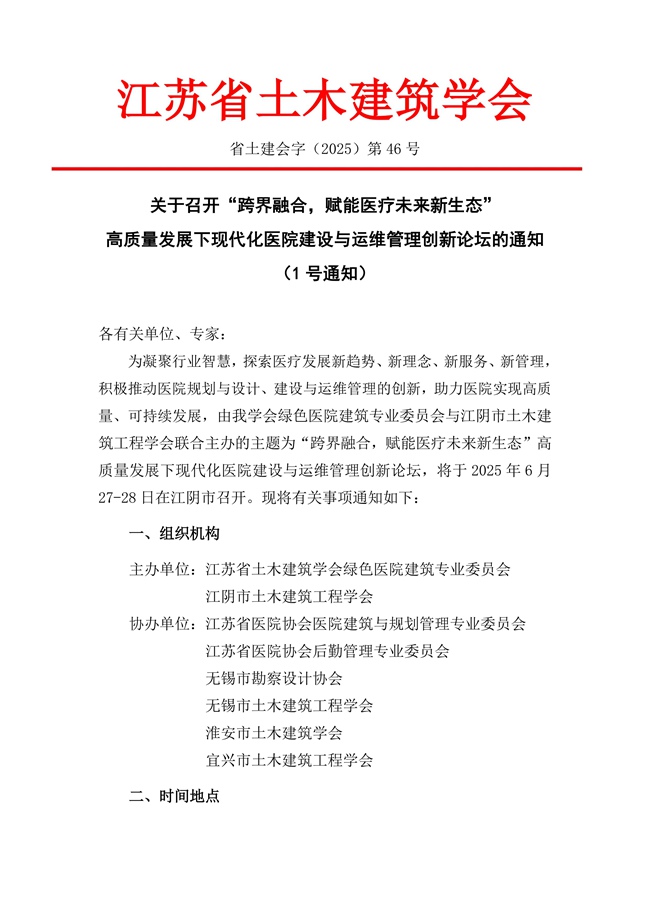 江苏省土木建筑学会

省土建会字（2025）第 46 号

关于召开“跨界融合，赋能医疗未来新生态”
高质量发展下现代化医院建设与运维管理创新论坛的通知
（1 号通知）

各有关单位、专家：

为凝聚行业智慧，探索医疗发展新趋势、新理念、新服务、新管理，积极推动医院规划与设计、建设与运维管理的创新，助力医院实现高质量、可持续发展，由我学会绿色医院建筑专业委员会与江阴市土木建筑工程学会联合主办的主题为“跨界融合，赋能医疗未来新生态”高质量发展下现代化医院建设与运维管理创新论坛，将于 2025 年 6 月 27-28 日在江阴市召开。现将有关事项通知如下：

一、组织机构

主办单位：江苏省土木建筑学会绿色医院建筑专业委员会
江阴市土木建筑工程学会
协办单位：江苏省医院协会医院建筑与规划管理专业委员会
江苏省医院协会后勤管理专业委员会
无锡市勘察设计协会
无锡市土木建筑工程学会
淮安市土木建筑学会
宜兴市土木建筑工程学会

二、时间地点